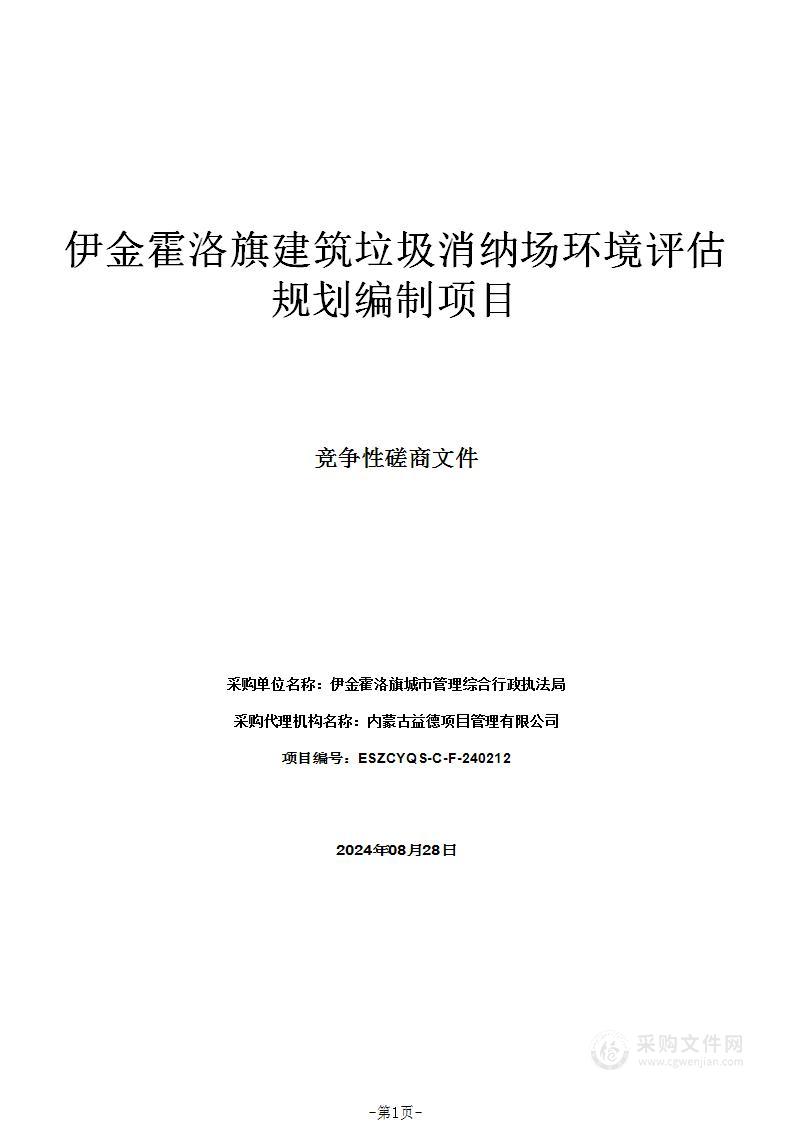 伊金霍洛旗建筑垃圾消纳场环境评估规划编制项目

竞争性磋商文件

采购单位名称：伊金霍洛旗城市管理综合行政执法局

采购代理机构名称：内蒙古益德项目管理有限公司

项目编号：ESZCYQS-C-F-240212

2024年08月28日

采购文件网
www.cgwenjian.com

-第1页-